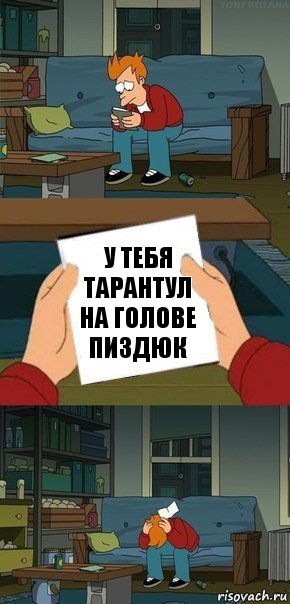 TONY KOTANA

У ТЕБЯ ТАРАНТУЛ НА ГОЛОВЕ ПИЗДЮК

risovach.ru